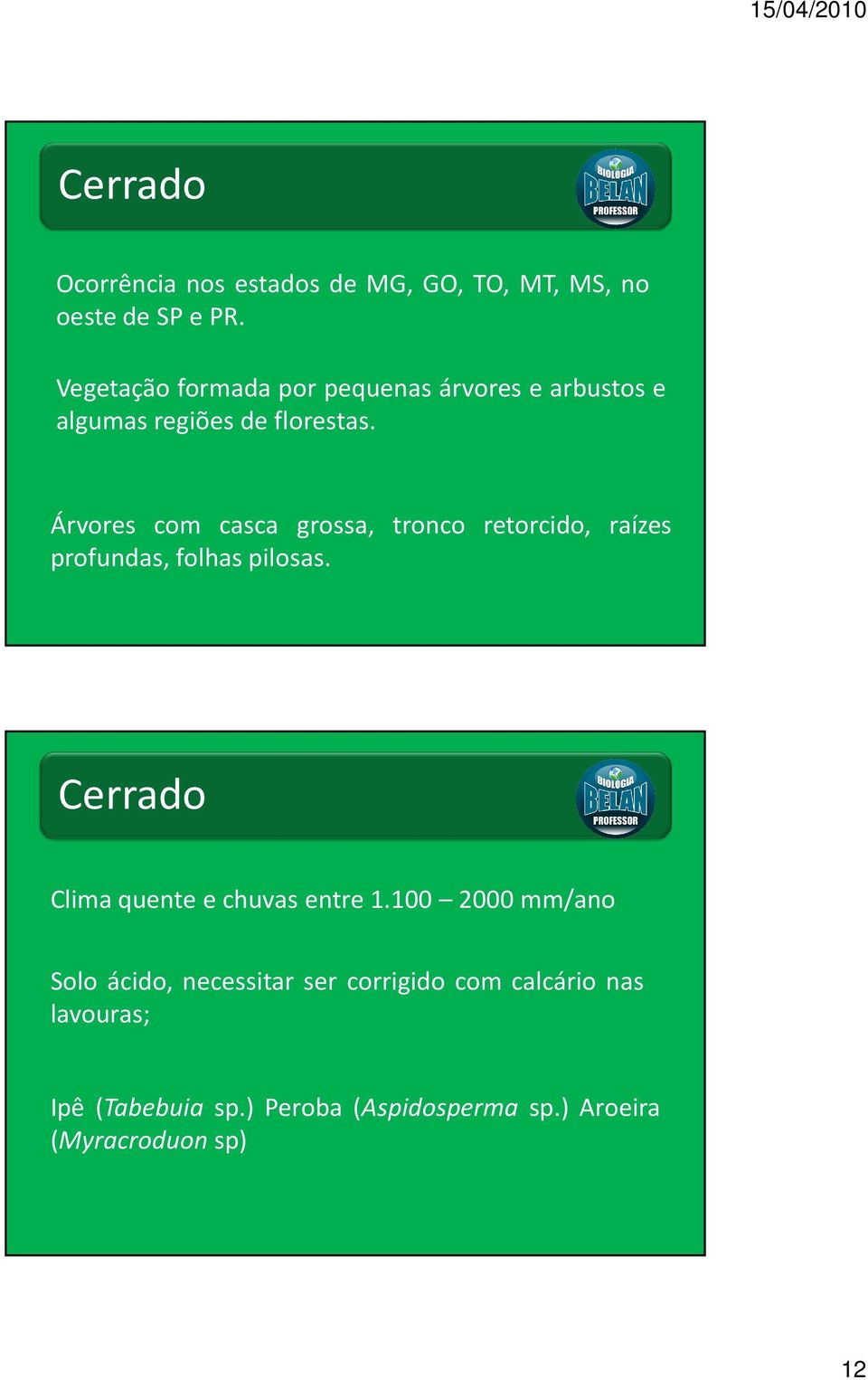 15/04/2010

Cerrado

BIOLOGIA BELAN PROFESSOR

Ocorrência nos estados de MG, GO, TO, MT, MS, no oeste de SP e PR.

Vegetação formada por pequenas árvores e arbustos e algumas regiões de florestas.

Árvores com casca grossa, tronco retorcido, raízes profundas, folhas pilosas.

Cerrado

BIOLOGIA BELAN PROFESSOR

Clima quente e chuvas entre 1.100 – 2000 mm/ano

Solo ácido, necessitar ser corrigido com calcário nas lavouras;

Ipê (Tabebuia sp.) Peroba (Aspidosperma sp.) Aroeira (Myracroduon sp)

12